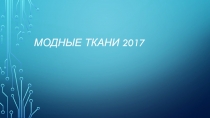 МОДНЫЕ ТКАНИ 2017